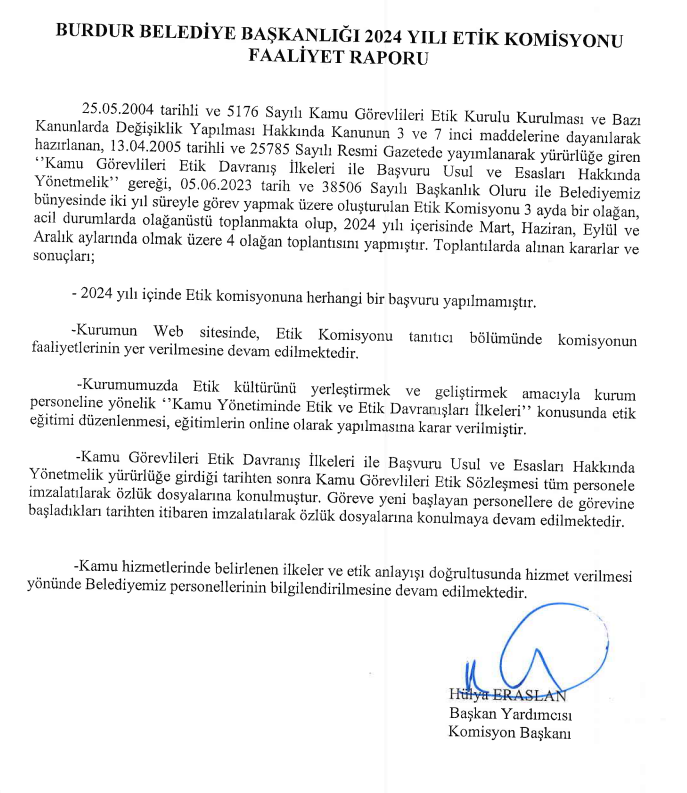 BURDUR BELEDİYE BAŞKANLIĞI 2024 YILI ETİK KOMİSYONU FAALİYET RAPORU

25.05.2004 tarihli ve 5176 Sayılı Kamu Görevlileri Etik Kurulu Kurulması ve Bazı Kanunlarda Değişiklik Yapılması Hakkında Kanunun 3 ve 7 inci maddelerine dayanılarak hazırlanan, 13.04.2005 tarihli ve 25785 Sayılı Resmi Gazetede yayımlanarak yürürlüğe giren ''Kamu Görevlileri Etik Davranış İlkeleri ile Başvuru Usul ve Esasları Hakkında Yönetmelik'' gereği, 05.06.2023 tarih ve 38506 Sayılı Başkanlık Oluru ile Belediyemiz bünyesinde iki yıl süreyle görev yapmak üzere oluşturulan Etik Komisyonu 3 ayda bir olağan, acil durumlarda olağanüstü toplanmakta olup, 2024 yılı içerisinde Mart, Haziran, Eylül ve Aralık aylarında olmak üzere 4 olağan toplantısını yapmıştır. Toplantılarda alınan kararlar ve sonuçları;

- 2024 yılı içinde Etik komisyonuna herhangi bir başvuru yapılmamıştır.

-Kurumun Web sitesinde, Etik Komisyonu tanıtıcı bölümünde komisyonun faaliyetlerinin yer verilmesine devam edilmektedir.

-Kurumumuzda Etik kültürünü yerleştirmek ve geliştirmek amacıyla kurum personeline yönelik ''Kamu Yönetiminde Etik ve Etik Davranışları İlkeleri'' konusunda etik eğitimi düzenlenmesi, eğitimlerin online olarak yapılmasına karar verilmiştir.

-Kamu Görevlileri Etik Davranış İlkeleri ile Başvuru Usul ve Esasları Hakkında Yönetmelik yürürlüğe girdiği tarihten sonra Kamu Görevlileri Etik Sözleşmesi tüm personele imzalatılarak özlük dosyalarına konulmuştur. Göreve yeni başlayan personellere de görevine başladıkları tarihten itibaren imzalatılarak özlük dosyalarına konulmaya devam edilmektedir.

-Kamu hizmetlerinde belirlenen ilkeler ve etik anlayışı doğrultusunda hizmet verilmesi yönünde Belediyemiz personellerinin bilgilendirilmesine devam edilmektedir.

Hülya ERASLAN
Başkan Yardımcısı
Komisyon Başkanı